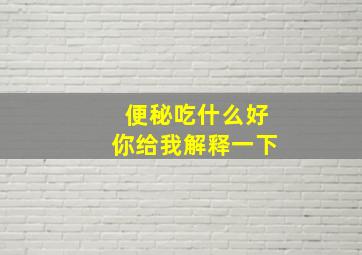 便秘吃什么好
你给我解释一下